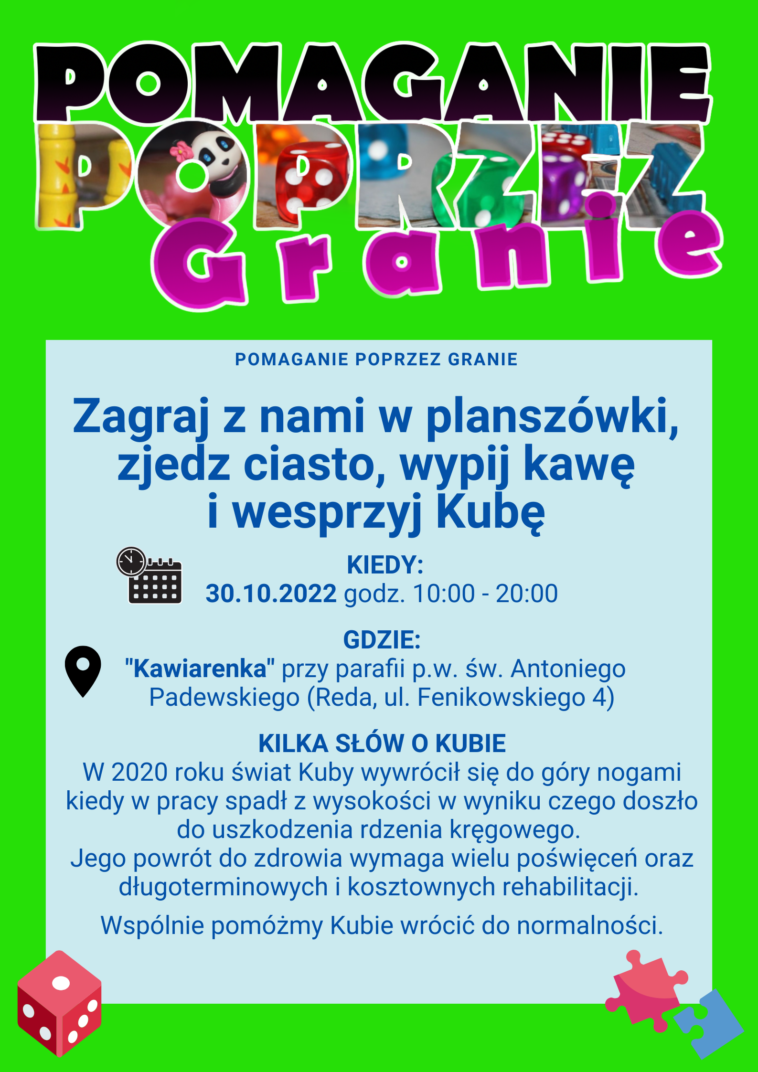 POMAGANIE
POPRZEZ
Granie

POMAGANIE POPRZEZ GRANIE

Zagraj z nami w planszówki, zjedz ciasto, wypij kawę i wesprzyj Kubę

KIEDY:
30.10.2022 godz. 10:00 - 20:00

GDZIE:
"Kawiarenka" przy parafii p.w. św. Antoniego Padewskiego (Reda, ul. Fenikowskiego 4)

KILKA SŁÓW O KUBIE
W 2020 roku świat Kuby wywrócił się do góry nogami kiedy w pracy spadł z wysokości w wyniku czego doszło do uszkodzenia rdzenia kręgowego.
Jego powrót do zdrowia wymaga wielu poświęceń oraz długoterminowych i kosztownych rehabilitacji.

Wspólnie pomóżmy Kubie wrócić do normalności.